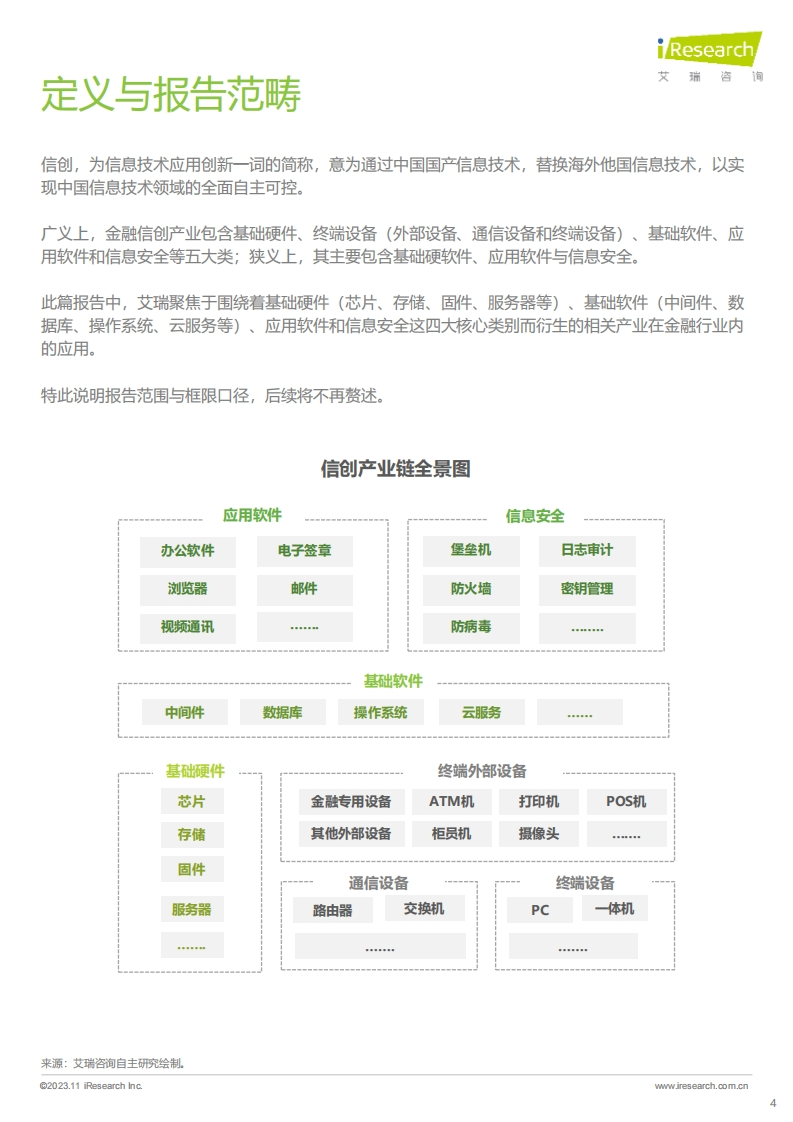 iResearch
艾瑞咨询

定义与报告范畴

信创，为信息技术应用创新一词的简称，意为通过中国国产信息技术，替换海外他国信息技术，以实现中国信息技术领域的全面自主可控。

广义上，金融信创产业包含基础硬件、终端设备（外部设备、通信设备和终端设备）、基础软件、应用软件和信息安全等五大类；狭义上，其主要包含基础硬软件、应用软件与信息安全。

此篇报告中，艾瑞聚焦于围绕着基础硬件（芯片、存储、固件、服务器等）、基础软件（中间件、数据库、操作系统、云服务等）、应用软件和信息安全这四大核心类别而衍生的相关产业在金融行业内的应用。

特此说明报告范围与框限口径，后续将不再赘述。

信创产业链全景图

应用软件
办公软件
电子签章
浏览器
邮件
视频通讯
……

信息安全
堡垒机
日志审计
防火墙
密钥管理
防病毒
……

基础软件
中间件
数据库
操作系统
云服务
……

基础硬件
芯片
存储
固件
服务器
……

终端外部设备
金融专用设备
ATM机
打印机
POS机
其他外部设备
柜员机
摄像头
……

通信设备
路由器
交换机
……

终端设备
PC
一体机
……

来源：艾瑞咨询自主研究绘制。

©2023.11 iResearch Inc.
www.iresearch.com.cn
4